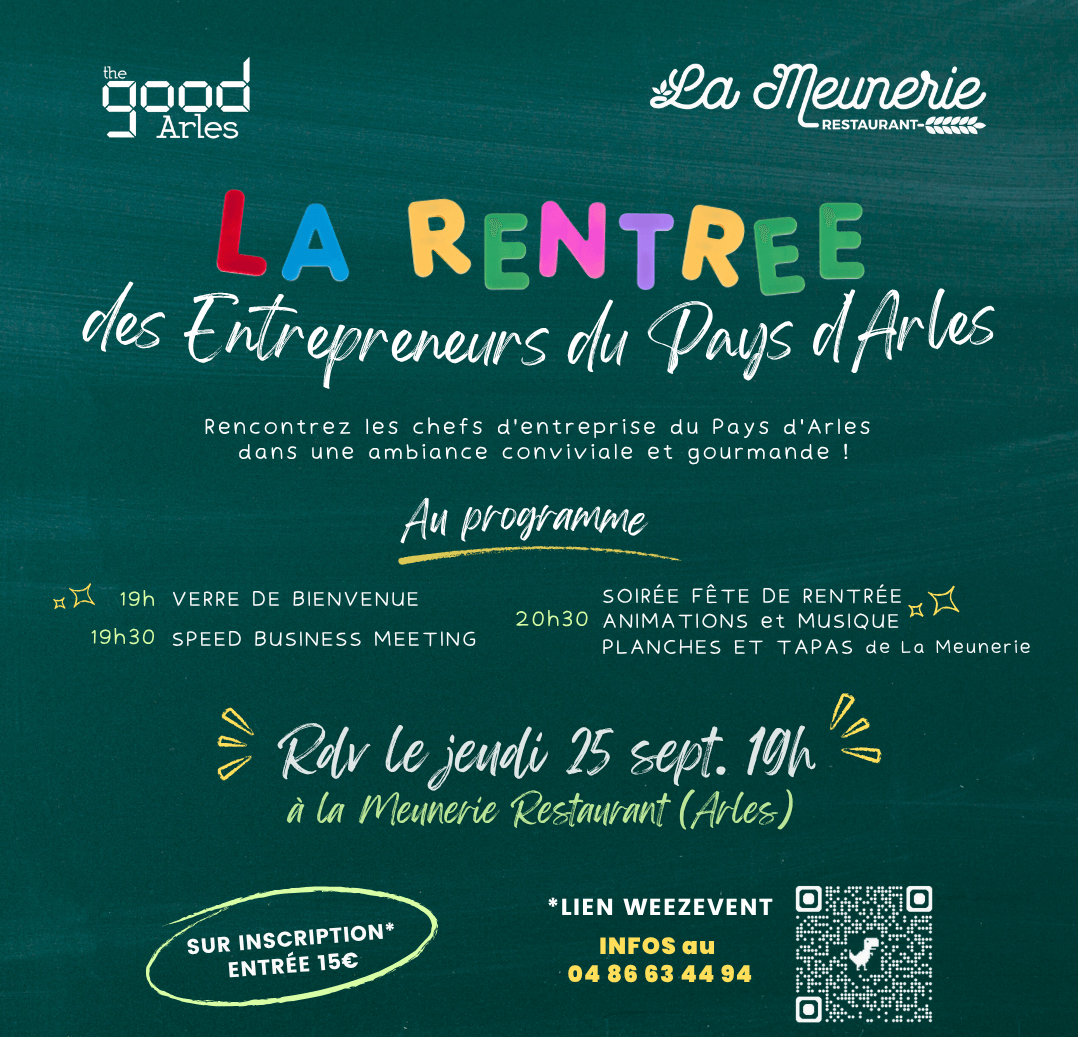 the good Arles

La Meunerie
RESTAURANT

LA RENTREE
des Entrepreneurs du Pays d'Arles

Rencontrez les chefs d'entreprise du Pays d'Arles dans une ambiance conviviale et gourmande !

Au programme

19h VERRE DE BIENVENUE
19h30 SPEED BUSINESS MEETING

20h30 SOIRÉE FÊTE DE RENTRÉE
ANIMATIONS et MUSIQUE
PLANCHES ET TAPAS de La Meunerie

Rdv le jeudi 25 sept. 19h
à la Meunerie Restaurant (Arles)

SUR INSCRIPTION*
ENTRÉE 15€

*LIEN WEEZEVENT
INFOS au
04 86 63 44 94